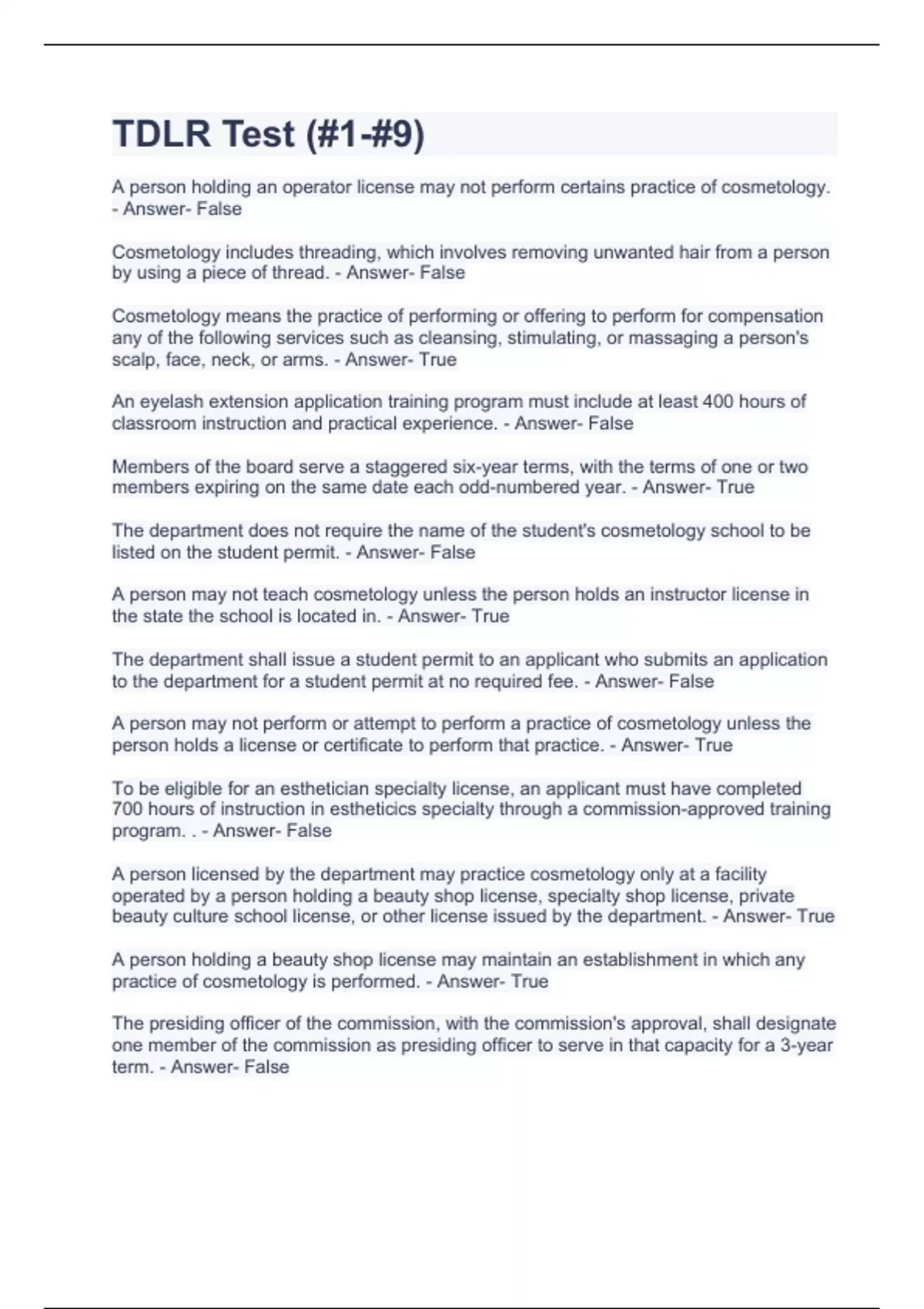 TDLR Test (#1-#9)

A person holding an operator license may not perform certains practice of cosmetology. - Answer- False

Cosmetology includes threading, which involves removing unwanted hair from a person by using a piece of thread. - Answer- False

Cosmetology means the practice of performing or offering to perform for compensation any of the following services such as cleansing, stimulating, or massaging a person's scalp, face, neck, or arms. - Answer- True

An eyelash extension application training program must include at least 400 hours of classroom instruction and practical experience. - Answer- False

Members of the board serve a staggered six-year terms, with the terms of one or two members expiring on the same date each odd-numbered year. - Answer- True

The department does not require the name of the student's cosmetology school to be listed on the student permit. - Answer- False

A person may not teach cosmetology unless the person holds an instructor license in the state the school is located in. - Answer- True

The department shall issue a student permit to an applicant who submits an application to the department for a student permit at no required fee. - Answer- False

A person may not perform or attempt to perform a practice of cosmetology unless the person holds a license or certificate to perform that practice. - Answer- True

To be eligible for an esthetician specialty license, an applicant must have completed 700 hours of instruction in estheticics specialty through a commission-approved training program. . - Answer- False

A person licensed by the department may practice cosmetology only at a facility operated by a person holding a beauty shop license, specialty shop license, private beauty culture school license, or other license issued by the department. - Answer- True

A person holding a beauty shop license may maintain an establishment in which any practice of cosmetology is performed. - Answer- True

The presiding officer of the commission, with the commission's approval, shall designate one member of the commission as presiding officer to serve in that capacity for a 3-year term. - Answer- False